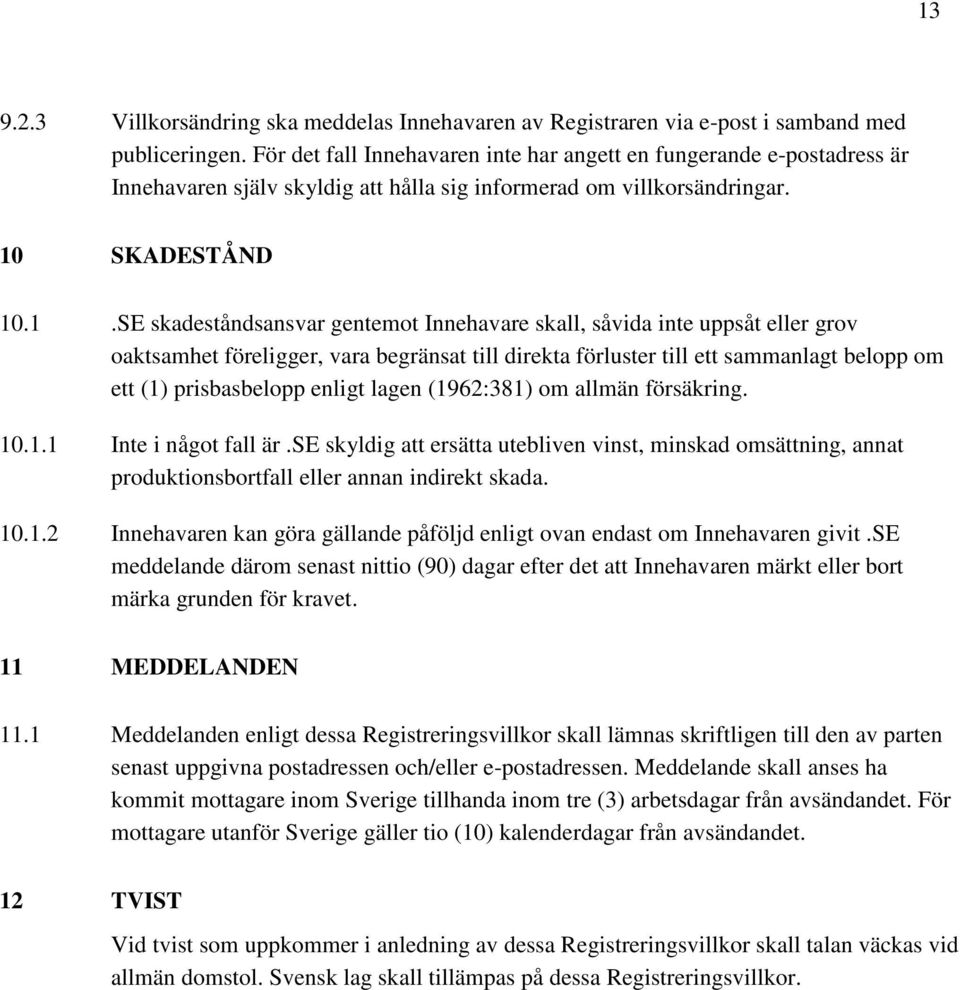 13

9.2.3 Villkorsändring ska meddelas Innehavaren av Registraren via e-post i samband med publiceringen. För det fall Innehavaren inte har angett en fungerande e-postadress är Innehavaren själv skyldig att hålla sig informerad om villkorsändringar.

10 SKADESTÅND

10.1 .SE skadeståndsansvar gentemot Innehavare skall, såvida inte uppsåt eller grov oaktsamhet föreligger, vara begränsat till direkta förluster till ett sammanlagt belopp om ett (1) prisbasbelopp enligt lagen (1962:381) om allmän försäkring.

10.1.1 Inte i något fall är .SE skyldig att ersätta utebliven vinst, minskad omsättning, annat produktionsbortfall eller annan indirekt skada.

10.1.2 Innehavaren kan göra gällande påföljd enligt ovan endast om Innehavaren givit .SE meddelande därom senast nittio (90) dagar efter det att Innehavaren märkt eller bort märka grunden för kravet.

11 MEDDELANDEN

11.1 Meddelanden enligt dessa Registreringsvillkor skall lämnas skriftligen till den av parten senast uppgivna postadressen och/eller e-postadressen. Meddelande skall anses ha kommit mottagare inom Sverige tillhanda inom tre (3) arbetsdagar från avsändandet. För mottagare utanför Sverige gäller tio (10) kalenderdagar från avsändandet.

12 TVIST

Vid tvist som uppkommer i anledning av dessa Registreringsvillkor skall talan väckas vid allmän domstol. Svensk lag skall tillämpas på dessa Registreringsvillkor.